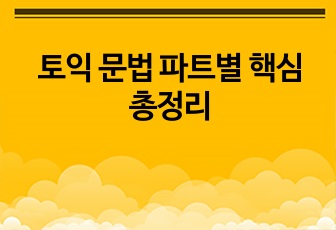 토익 문법 파트별 핵심 총정리